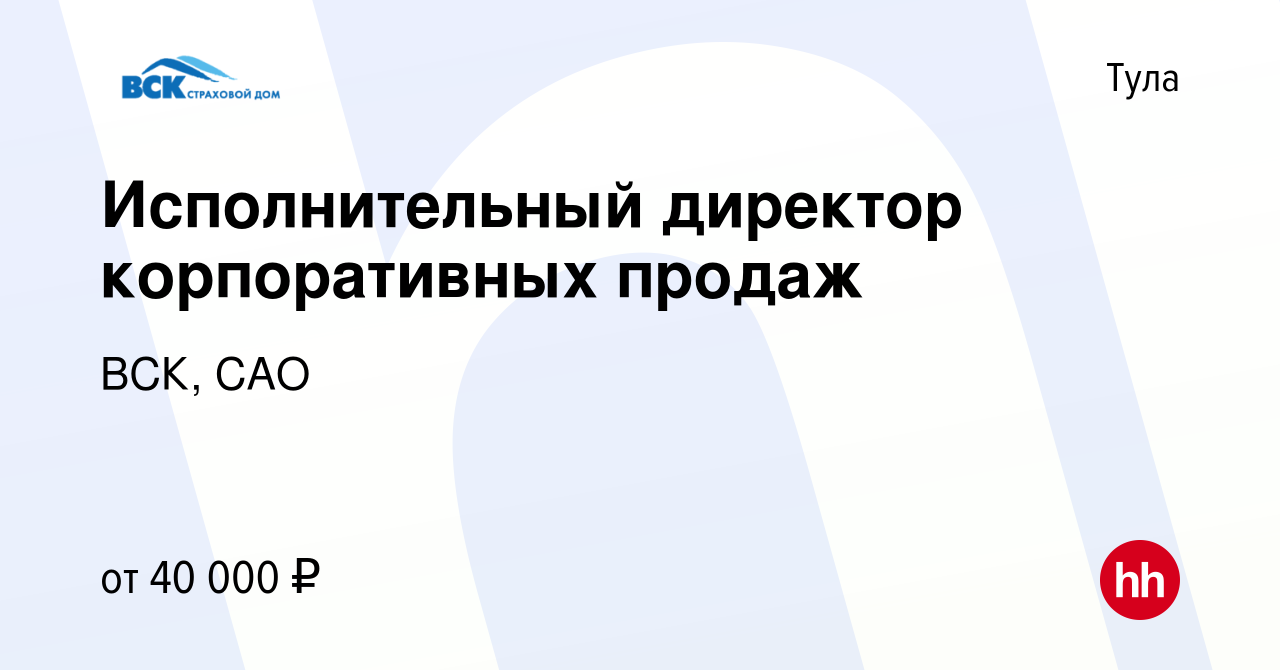 ВСК СТРАХОВОЙ ДОМ

Тула

Исполнительный директор корпоративных продаж

ВСК, САО

от 40 000 ₽

hh